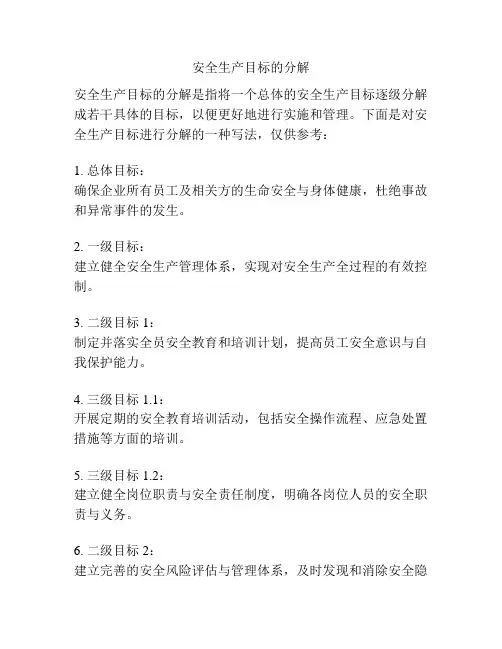 安全生产目标的分解

安全生产目标的分解是指将一个总体的安全生产目标逐级分解成若干具体的目标，以便更好地进行实施和管理。下面是对安全生产目标进行分解的一种写法，仅供参考：

1. 总体目标：
确保企业所有员工及相关方的生命安全与身体健康，杜绝事故和异常事件的发生。

2. 一级目标：
建立健全安全生产管理体系，实现对安全生产全过程的有效控制。

3. 二级目标 1：
制定并落实全员安全教育和培训计划，提高员工安全意识与自我保护能力。

4. 三级目标 1.1：
开展定期的安全教育培训活动，包括安全操作流程、应急处置措施等方面的培训。

5. 三级目标 1.2：
建立健全岗位职责与安全责任制度，明确各岗位人员的安全职责与义务。

6. 二级目标 2：
建立完善的安全风险评估与管理体系，及时发现和消除安全隐